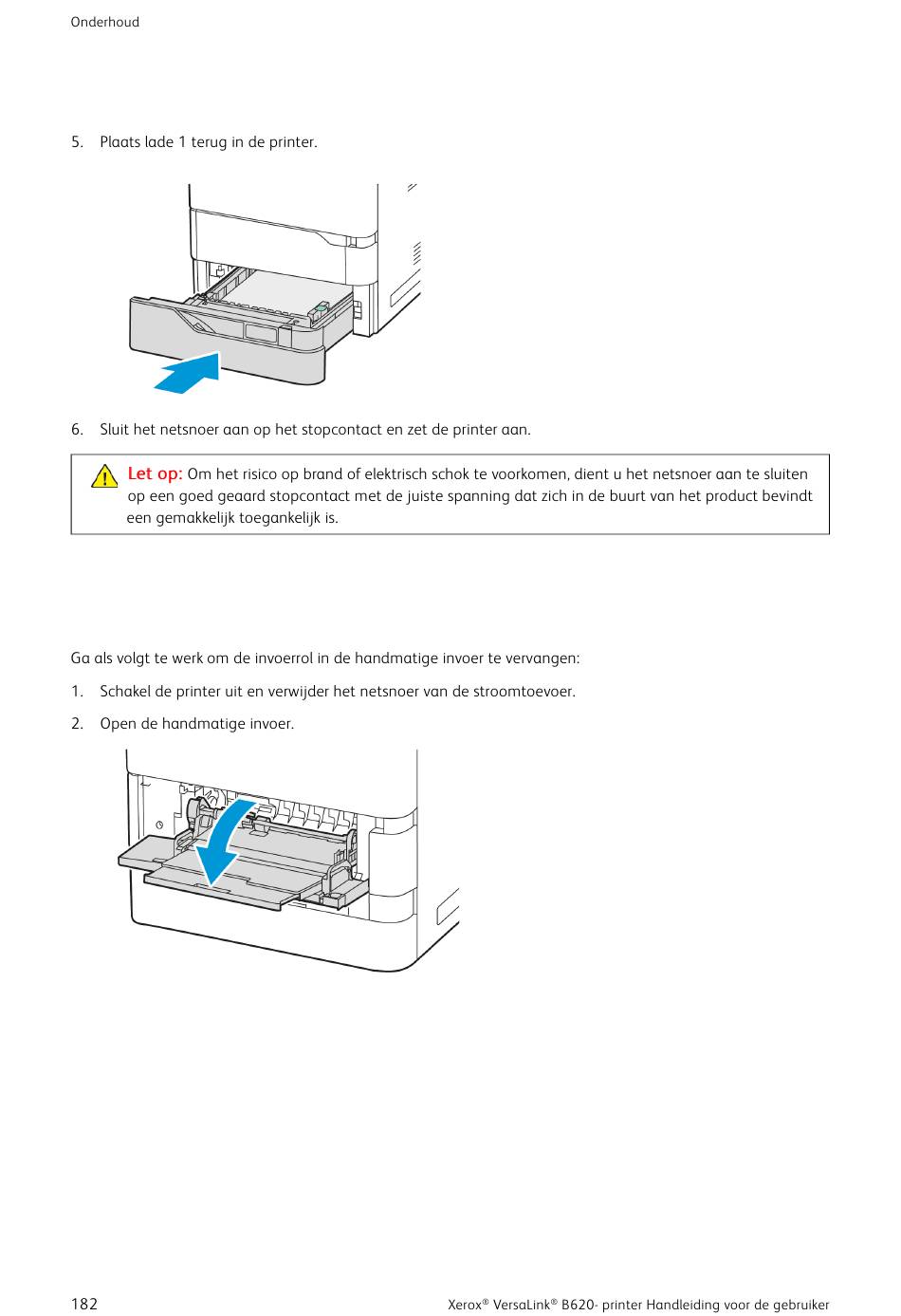 Onderhoud

5. Plaats lade 1 terug in de printer.

6. Sluit het netsnoer aan op het stopcontact en zet de printer aan.

Let op: Om het risico op brand of elektrisch schok te voorkomen, dient u het netsnoer aan te sluiten op een goed geaard stopcontact met de juiste spanning dat zich in de buurt van het product bevindt een gemakkelijk toegankelijk is.

Ga als volgt te werk om de invoerrol in de handmatige invoer te vervangen:

1. Schakel de printer uit en verwijder het netsnoer van de stroomtoevoer.

2. Open de handmatige invoer.

182

Xerox® VersaLink® B620- printer Handleiding voor de gebruiker